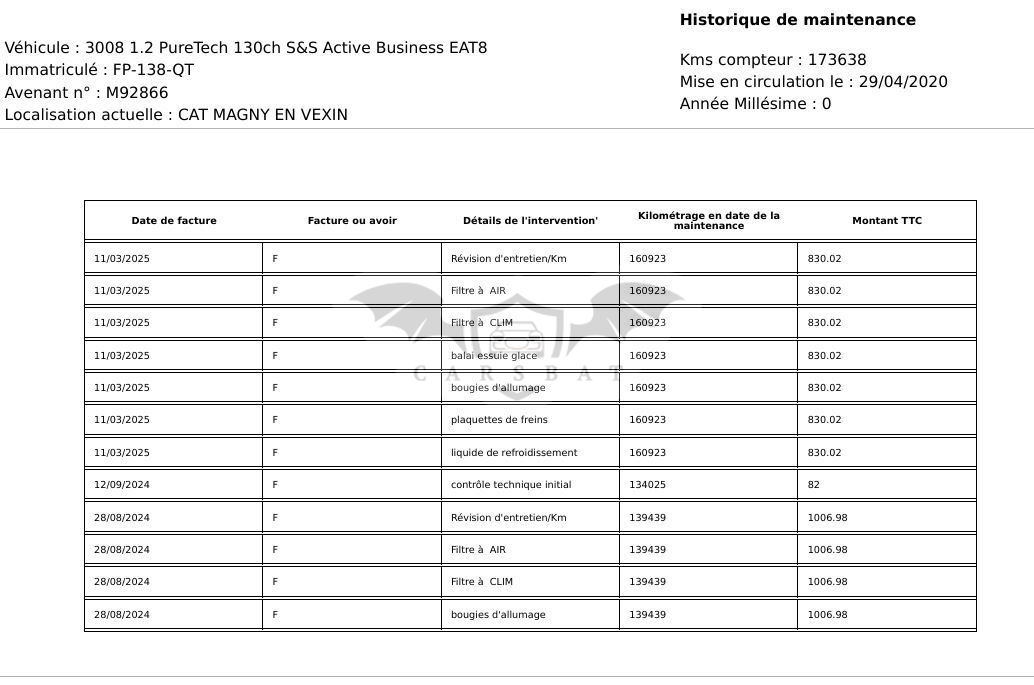 Historique de maintenance

Véhicule : 3008 1.2 PureTech 130ch S&S Active Business EAT8
Immatriculé : FP-138-QT
Avenant n° : M92866
Localisation actuelle : CAT MAGNY EN VEXIN

Kms compteur : 173638
Mise en circulation le : 29/04/2020
Année Millésime : 0

| Date de facture | Facture ou avoir | Détails de l'intervention' | Kilométrage en date de la maintenance | Montant TTC |
|---|---|---|---|---|
| 11/03/2025 | F | Révision d'entretien/Km | 160923 | 830.02 |
| 11/03/2025 | F | Filtre à AIR | 160923 | 830.02 |
| 11/03/2025 | F | Filtre à CLIM | 160923 | 830.02 |
| 11/03/2025 | F | balai essuie glace | 160923 | 830.02 |
| 11/03/2025 | F | bougies d'allumage | 160923 | 830.02 |
| 11/03/2025 | F | plaquettes de freins | 160923 | 830.02 |
| 11/03/2025 | F | liquide de refroidissement | 160923 | 830.02 |
| 12/09/2024 | F | contrôle technique initial | 134025 | 82 |
| 28/08/2024 | F | Révision d'entretien/Km | 139439 | 1006.98 |
| 28/08/2024 | F | Filtre à AIR | 139439 | 1006.98 |
| 28/08/2024 | F | Filtre à CLIM | 139439 | 1006.98 |
| 28/08/2024 | F | bougies d'allumage | 139439 | 1006.98 |

CARSBAT